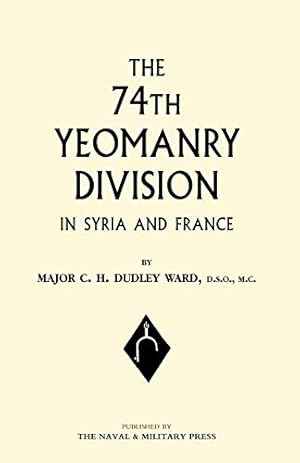 THE
74TH
YEOMANRY
DIVISION
IN SYRIA AND FRANCE

BY
MAJOR C. H. DUDLEY WARD, D.S.O., M.C.

PUBLISHED BY
THE NAVAL & MILITARY PRESS